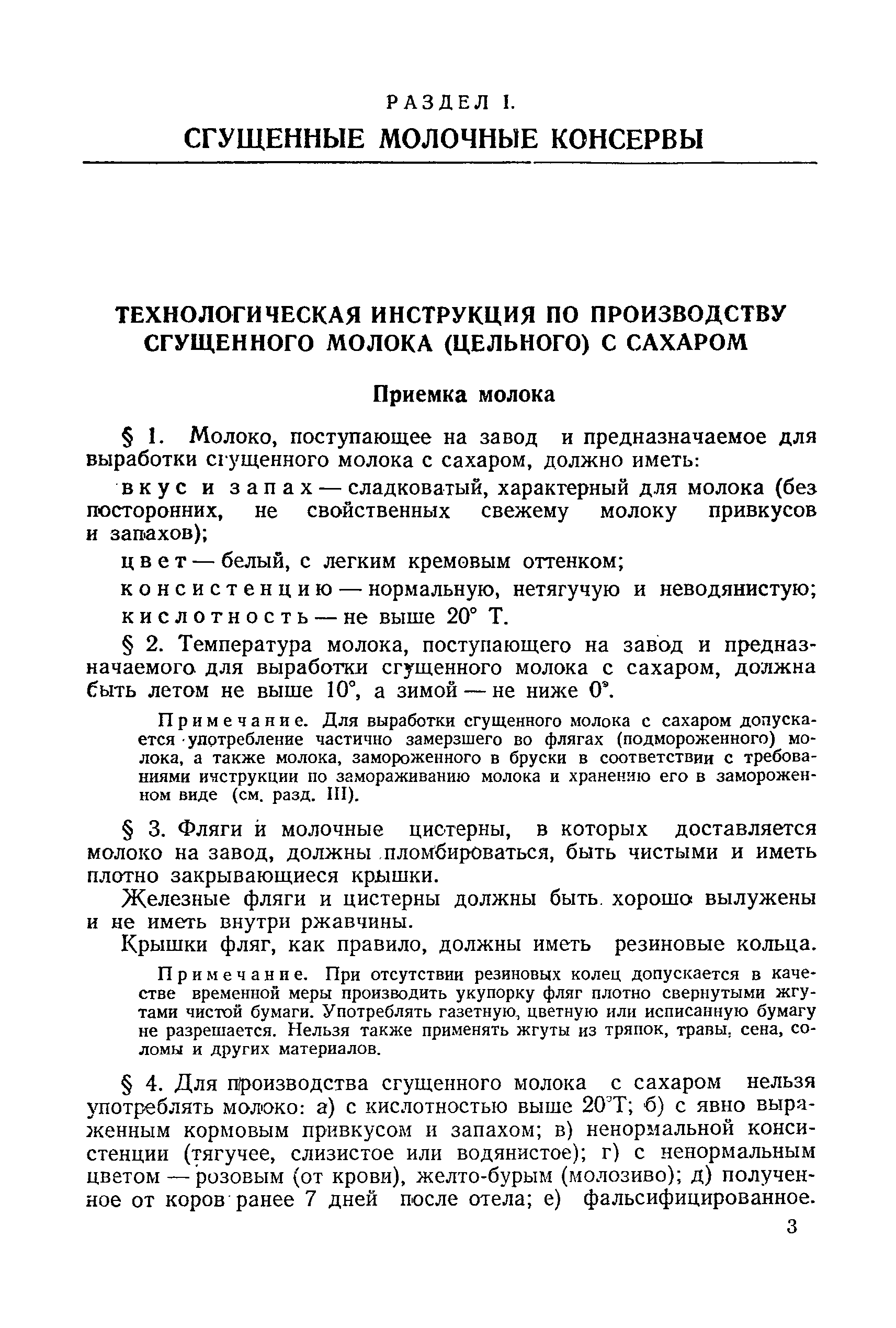 РАЗДЕЛ I.
СГУЩЕННЫЕ МОЛОЧНЫЕ КОНСЕРВЫ

ТЕХНОЛОГИЧЕСКАЯ ИНСТРУКЦИЯ ПО ПРОИЗВОДСТВУ СГУЩЕННОГО МОЛОКА (ЦЕЛЬНОГО) С САХАРОМ

Приемка молока

§ 1. Молоко, поступающее на завод и предназначаемое для выработки сгущенного молока с сахаром, должно иметь:

вкус и запах — сладковатый, характерный для молока (без посторонних, не свойственных свежему молоку привкусов и запахов);

цвет — белый, с легким кремовым оттенком;

консистенцию — нормальную, нетягучую и неводянистую;

кислотность — не выше 20° Т.

§ 2. Температура молока, поступающего на завод и предназначаемого для выработки сгущенного молока с сахаром, должна быть летом не выше 10°, а зимой — не ниже 0°.

Примечание. Для выработки сгущенного молока с сахаром допускается употребление частично замерзшего во флягах (подмороженного) молока, а также молока, замороженного в бруски в соответствии с требованиями инструкции по замораживанию молока и хранению его в замороженном виде (см. разд. III).

§ 3. Фляги и молочные цистерны, в которых доставляется молоко на завод, должны пломбироваться, быть чистыми и иметь плотно закрывающиеся крышки.

Железные фляги и цистерны должны быть хорошо вылужены и не иметь внутри ржавчины.

Крышки фляг, как правило, должны иметь резиновые кольца.

Примечание. При отсутствии резиновых колец допускается в качестве временной меры производить укупорку фляг плотно свернутыми жгутами чистой бумаги. Употреблять газетную, цветную или исписанную бумагу не разрешается. Нельзя также применять жгуты из тряпок, травы, сена, соломы и других материалов.

§ 4. Для производства сгущенного молока с сахаром нельзя употреблять молоко: а) с кислотностью выше 20°Т; б) с явно выраженным кормовым привкусом и запахом; в) ненормальной консистенции (тягучее, слизистое или водянистое); г) с ненормальным цветом — розовым (от крови), желто-бурым (молозиво); д) полученное от коров ранее 7 дней после отела; е) фальсифицированное.

3